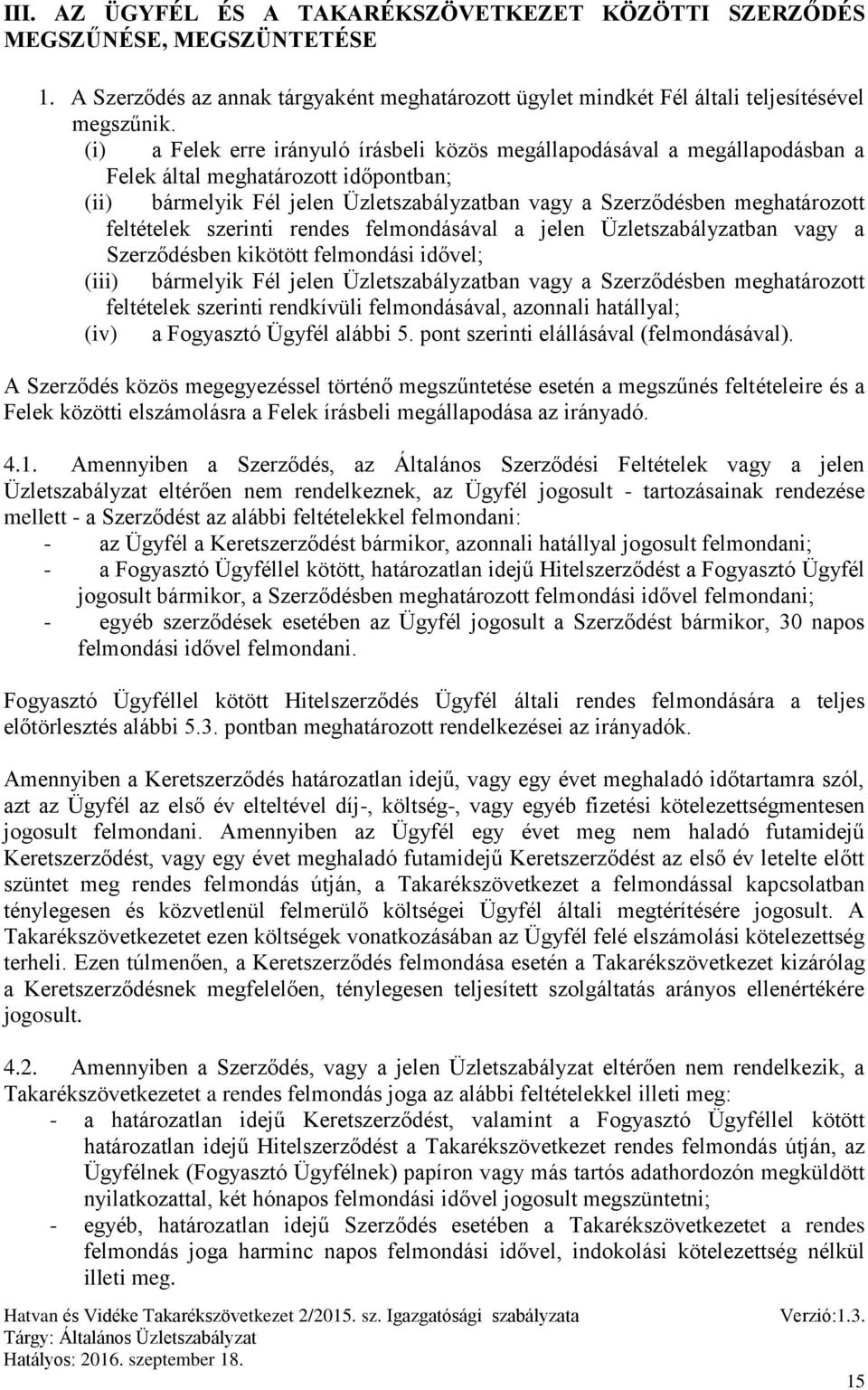 III. AZ ÜGYFÉL ÉS A TAKARÉKSZÖVETKEZET KÖZÖTTI SZERZŐDÉS MEGSZŰNÉSE, MEGSZÜNTETÉSE

1. A Szerződés az annak tárgyaként meghatározott ügylet mindkét Fél általi teljesítésével megszűnik.
(i) a Felek erre irányuló írásbeli közös megállapodásával a megállapodásban a Felek által meghatározott időpontban;
(ii) bármelyik Fél jelen Üzletszabályzatban vagy a Szerződésben meghatározott feltételek szerinti rendes felmondásával a jelen Üzletszabályzatban vagy a Szerződésben kikötött felmondási idővel;
(iii) bármelyik Fél jelen Üzletszabályzatban vagy a Szerződésben meghatározott feltételek szerinti rendkívüli felmondásával, azonnali hatállyal;
(iv) a Fogyasztó Ügyfél alábbi 5. pont szerinti elállásával (felmondásával).

A Szerződés közös megegyezéssel történő megszűntetése esetén a megszűnés feltételeire és a Felek közötti elszámolásra a Felek írásbeli megállapodása az irányadó.

4.1. Amennyiben a Szerződés, az Általános Szerződési Feltételek vagy a jelen Üzletszabályzat eltérően nem rendelkeznek, az Ügyfél jogosult - tartozásainak rendezése mellett - a Szerződést az alábbi feltételekkel felmondani:
- az Ügyfél a Keretszerződést bármikor, azonnali hatállyal jogosult felmondani;
- a Fogyasztó Ügyféllel kötött, határozatlan idejű Hitelszerződést a Fogyasztó Ügyfél jogosult bármikor, a Szerződésben meghatározott felmondási idővel felmondani;
- egyéb szerződések esetében az Ügyfél jogosult a Szerződést bármikor, 30 napos felmondási idővel felmondani.

Fogyasztó Ügyféllel kötött Hitelszerződés Ügyfél általi rendes felmondására a teljes előtörlesztés alábbi 5.3. pontban meghatározott rendelkezései az irányadók.

Amennyiben a Keretszerződés határozatlan idejű, vagy egy évet meghaladó időtartamra szól, azt az Ügyfél az első év elteltével díj-, költség-, vagy egyéb fizetési kötelezettségmentesen jogosult felmondani. Amennyiben az Ügyfél egy évet meg nem haladó futamidejű Keretszerződést, vagy egy évet meghaladó futamidejű Keretszerződést az első év letelte előtt szüntet meg rendes felmondás útján, a Takarékszövetkezet a felmondással kapcsolatban ténylegesen és közvetlenül felmerülő költségei Ügyfél általi megtérítésére jogosult. A Takarékszövetkezetet ezen költségek vonatkozásában az Ügyfél felé elszámolási kötelezettség terheli. Ezen túlmenően, a Keretszerződés felmondása esetén a Takarékszövetkezet kizárólag a Keretszerződésnek megfelelően, ténylegesen teljesített szolgáltatás arányos ellenértékére jogosult.

4.2. Amennyiben a Szerződés, vagy a jelen Üzletszabályzat eltérően nem rendelkezik, a Takarékszövetkezetet a rendes felmondás joga az alábbi feltételekkel illeti meg:
- a határozatlan idejű Keretszerződést, valamint a Fogyasztó Ügyféllel kötött határozatlan idejű Hitelszerződést a Takarékszövetkezet rendes felmondás útján, az Ügyfélnek (Fogyasztó Ügyfélnek) papíron vagy más tartós adathordozón megküldött nyilatkozattal, két hónapos felmondási idővel jogosult megszüntetni;
- egyéb, határozatlan idejű Szerződés esetében a Takarékszövetkezetet a rendes felmondás joga harminc napos felmondási idővel, indokolási kötelezettség nélkül illeti meg.

Hatvan és Vidéke Takarékszövetkezet 2/2015. sz. Igazgatósági szabályzata Verzió:1.3.
Tárgy: Általános Üzletszabályzat
Hatályos: 2016. szeptember 18.
15